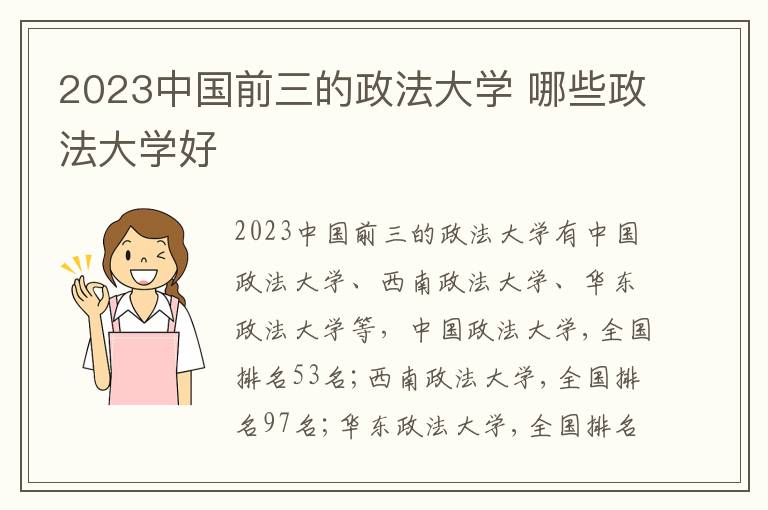 2023中国前三的政法大学 哪些政法大学好

2023中国前三的政法大学有中国政法大学、西南政法大学、华东政法大学等，中国政法大学，全国排名53名；西南政法大学，全国排名97名；华东政法大学，全国排名